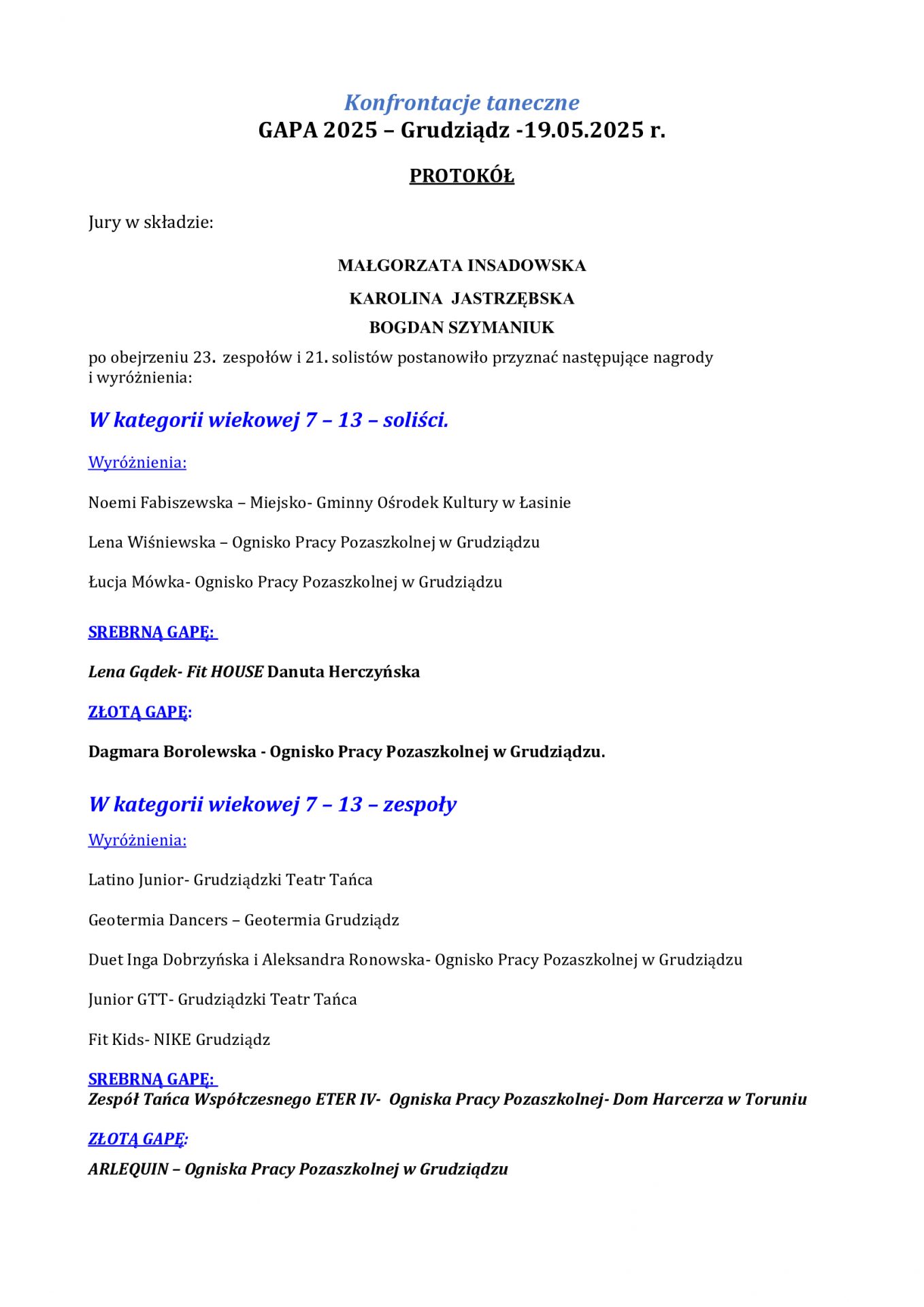 Konfrontacje taneczne
GAPA 2025 – Grudziądz -19.05.2025 r.

PROTOKÓŁ

Jury w składzie:

MAŁGORZATA INSADOWSKA
KAROLINA JASTRZĘBSKA
BOGDAN SZYMANIUK

po obejrzeniu 23. zespołów i 21. solistów postanowiło przyznać następujące nagrody i wyróżnienia:

W kategorii wiekowej 7 – 13 – soliści.

Wyróżnienia:

Noemi Fabiszewska – Miejsko- Gminny Ośrodek Kultury w Łasinie

Lena Wiśniewska – Ognisko Pracy Pozaszkolnej w Grudziądzu

Łucja Mówka- Ognisko Pracy Pozaszkolnej w Grudziądzu

SREBRNĄ GAPĘ:

Lena Gądek- Fit HOUSE Danuta Herczyńska

ZŁOTĄ GAPĘ:

Dagmara Borolewska - Ognisko Pracy Pozaszkolnej w Grudziądzu.

W kategorii wiekowej 7 – 13 – zespoły

Wyróżnienia:

Latino Junior- Grudziądzki Teatr Tańca

Geotermia Dancers – Geotermia Grudziądz

Duet Inga Dobrzyńska i Aleksandra Ronowska- Ognisko Pracy Pozaszkolnej w Grudziądzu

Junior GTT- Grudziądzki Teatr Tańca

Fit Kids- NIKE Grudziądz

SREBRNĄ GAPĘ:
Zespół Tańca Współczesnego ETER IV- Ogniska Pracy Pozaszkolnej- Dom Harcerza w Toruniu

ZŁOTĄ GAPĘ:

ARLEQUIN – Ogniska Pracy Pozaszkolnej w Grudziądzu